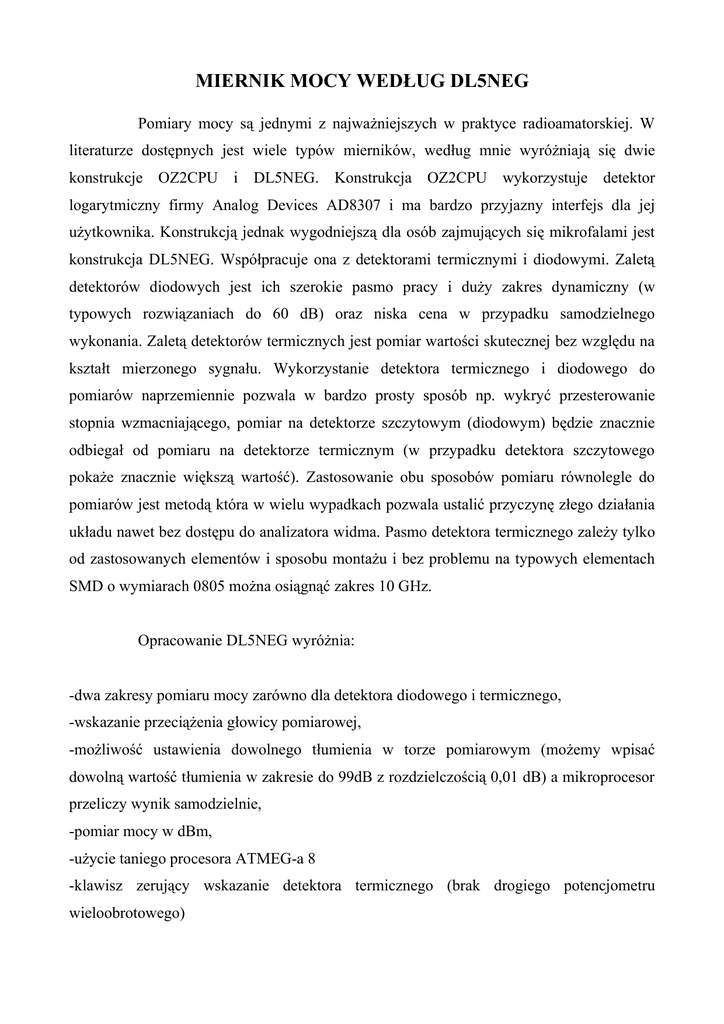 MIERNIK MOCY WEDŁUG DL5NEG

Pomiary mocy są jednymi z najważniejszych w praktyce radioamatorskiej. W literaturze dostępnych jest wiele typów mierników, według mnie wyróżniają się dwie konstrukcje OZ2CPU i DL5NEG. Konstrukcja OZ2CPU wykorzystuje detektor logarytmiczny firmy Analog Devices AD8307 i ma bardzo przyjazny interfejs dla jej użytkownika. Konstrukcją jednak wygodniejszą dla osób zajmujących się mikrofalami jest konstrukcja DL5NEG. Współpracuje ona z detektorami termicznymi i diodowymi. Zaletą detektorów diodowych jest ich szerokie pasmo pracy i duży zakres dynamiczny (w typowych rozwiązaniach do 60 dB) oraz niska cena w przypadku samodzielnego wykonania. Zaletą detektorów termicznych jest pomiar wartości skutecznej bez względu na kształt mierzonego sygnału. Wykorzystanie detektora termicznego i diodowego do pomiarów naprzemiennie pozwala w bardzo prosty sposób np. wykryć przesterowanie stopnia wzmacniającego, pomiar na detektorze szczytowym (diodowym) będzie znacznie odbiegał od pomiaru na detektorze termicznym (w przypadku detektora szczytowego pokaże znacznie większą wartość). Zastosowanie obu sposobów pomiaru równolegle do pomiarów jest metodą która w wielu wypadkach pozwala ustalić przyczynę złego działania układu nawet bez dostępu do analizatora widma. Pasmo detektora termicznego zależy tylko od zastosowanych elementów i sposobu montażu i bez problemu na typowych elementach SMD o wymiarach 0805 można osiągnąć zakres 10 GHz.

Opracowanie DL5NEG wyróżnia:

-dwa zakresy pomiaru mocy zarówno dla detektora diodowego i termicznego,
-wskazanie przeciążenia głowicy pomiarowej,
-możliwość ustawienia dowolnego tłumienia w torze pomiarowym (możemy wpisać dowolną wartość tłumienia w zakresie do 99dB z rozdzielczością 0,01 dB) a mikroprocesor przeliczy wynik samodzielnie,
-pomiar mocy w dBm,
-użycie taniego procesora ATMEG-a 8
-klawisz zerujący wskazanie detektora termicznego (brak drogiego potencjometru wieloobrotowego)